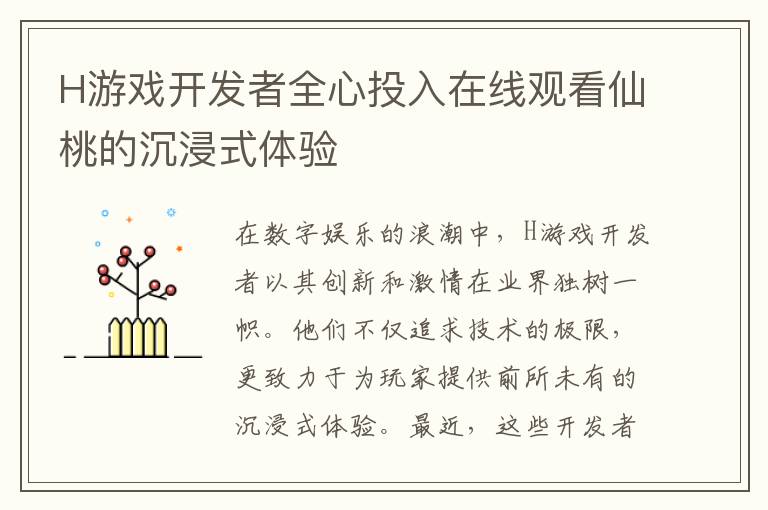 H游戏开发者全心投入在线观看仙桃的沉浸式体验

在数字娱乐的浪潮中，H游戏开发者以其创新和激情在业界独树一帜。他们不仅追求技术的极限，更致力于为玩家提供前所未有的沉浸式体验。最近，这些开发者